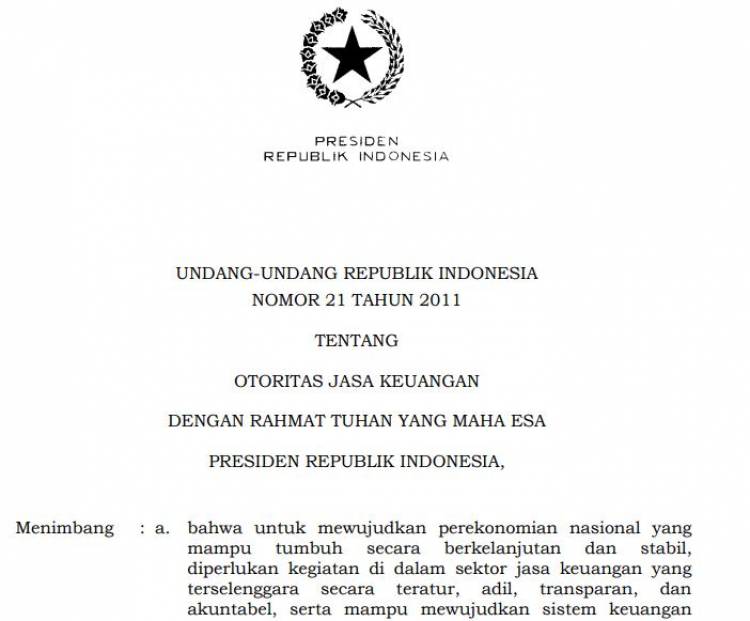 PRESIDEN
REPUBLIK INDONESIA

UNDANG-UNDANG REPUBLIK INDONESIA
NOMOR 21 TAHUN 2011

TENTANG

OTORITAS JASA KEUANGAN

DENGAN RAHMAT TUHAN YANG MAHA ESA

PRESIDEN REPUBLIK INDONESIA,

Menimbang : a. bahwa untuk mewujudkan perekonomian nasional yang mampu tumbuh secara berkelanjutan dan stabil, diperlukan kegiatan di dalam sektor jasa keuangan yang terselenggara secara teratur, adil, transparan, dan akuntabel, serta mampu mewujudkan sistem keuangan